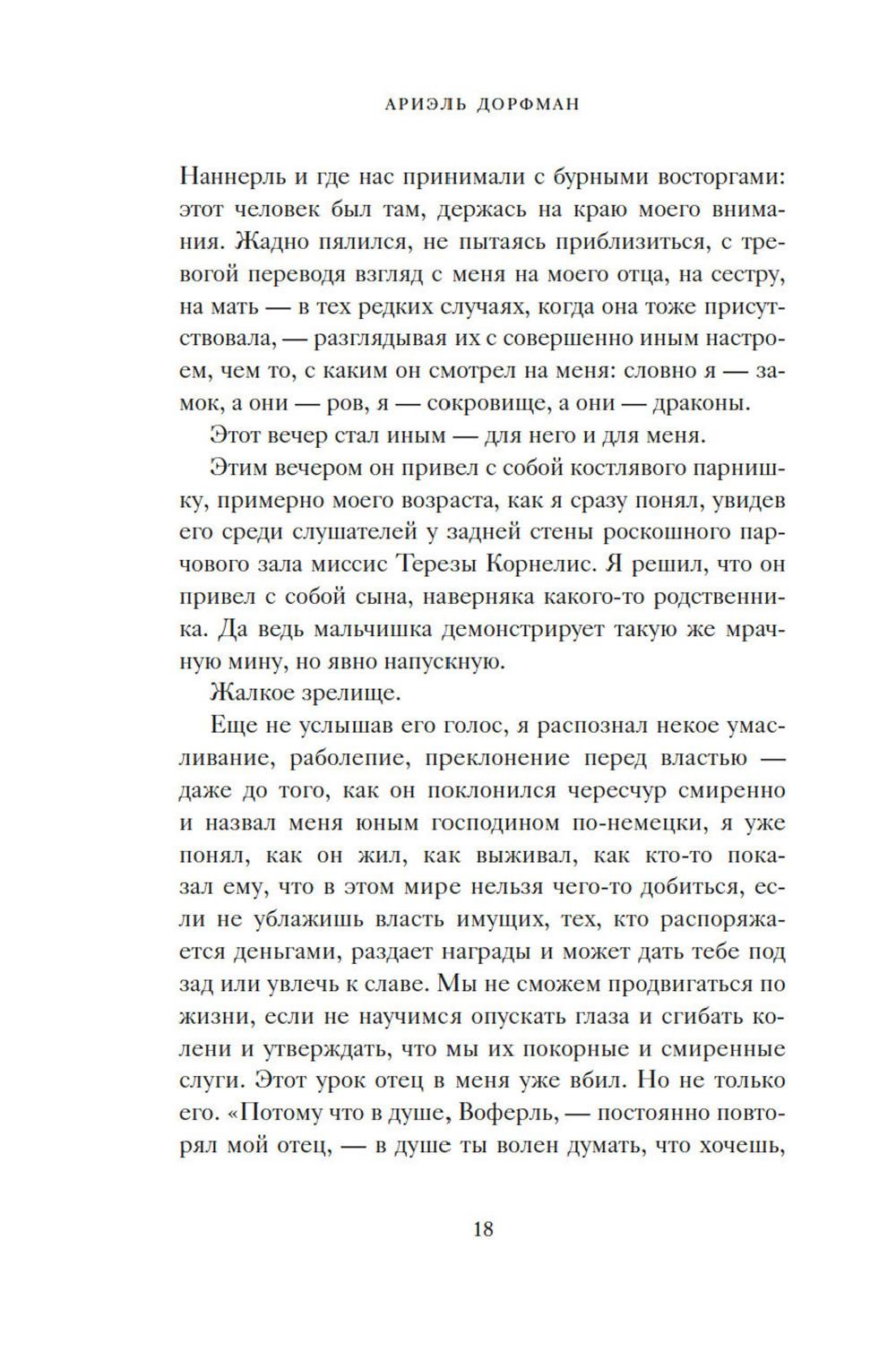 АРИЭЛЬ ДОРФМАН

Наннерль и где нас принимали с бурными восторгами: этот человек был там, держась на краю моего внимания. Жадно пялился, не пытаясь приблизиться, с тревогой переводя взгляд с меня на моего отца, на сестру, на мать — в тех редких случаях, когда она тоже присутствовала, — разглядывая их с совершенно иным настроем, чем то, с каким он смотрел на меня: словно я — замок, а они — ров, я — сокровище, а они — драконы.

Этот вечер стал иным — для него и для меня.

Этим вечером он привел с собой костлявого парнишку, примерно моего возраста, как я сразу понял, увидев его среди слушателей у задней стены роскошного парчового зала миссис Терезы Корнелис. Я решил, что он привел с собой сына, наверняка какого-то родственника. Да ведь мальчишка демонстрирует такую же мрачную мину, но явно напускную.

Жалкое зрелище.

Еще не услышав его голос, я распознал некое умасливание, раболепие, преклонение перед властью — даже до того, как он поклонился чересчур смиренно и назвал меня юным господином по-немецки, я уже понял, как он жил, как выживал, как кто-то показал ему, что в этом мире нельзя чего-то добиться, если не ублажишь власть имущих, тех, кто распоряжается деньгами, раздает награды и может дать тебе под зад или увлечь к славе. Мы не сможем продвигаться по жизни, если не научимся опускать глаза и сгибать колени и утверждать, что мы их покорные и смиренные слуги. Этот урок отец в меня уже вбил. Но не только его. «Потому что в душе, Воферль, — постоянно повторял мой отец, — в душе ты волен думать, что хочешь,

18